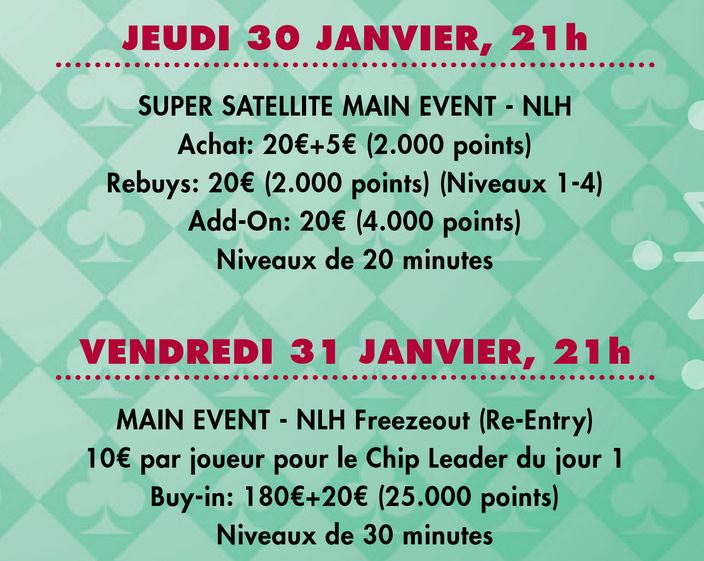 JEUDI 30 JANVIER, 21h

SUPER SATELLITE MAIN EVENT - NLH
Achat: 20€+5€ (2.000 points)
Rebuys: 20€ (2.000 points) (Niveaux 1-4)
Add-On: 20€ (4.000 points)
Niveaux de 20 minutes

VENDREDI 31 JANVIER, 21h

MAIN EVENT - NLH Freezeout (Re-Entry)
10€ par joueur pour le Chip Leader du jour 1
Buy-in: 180€+20€ (25.000 points)
Niveaux de 30 minutes